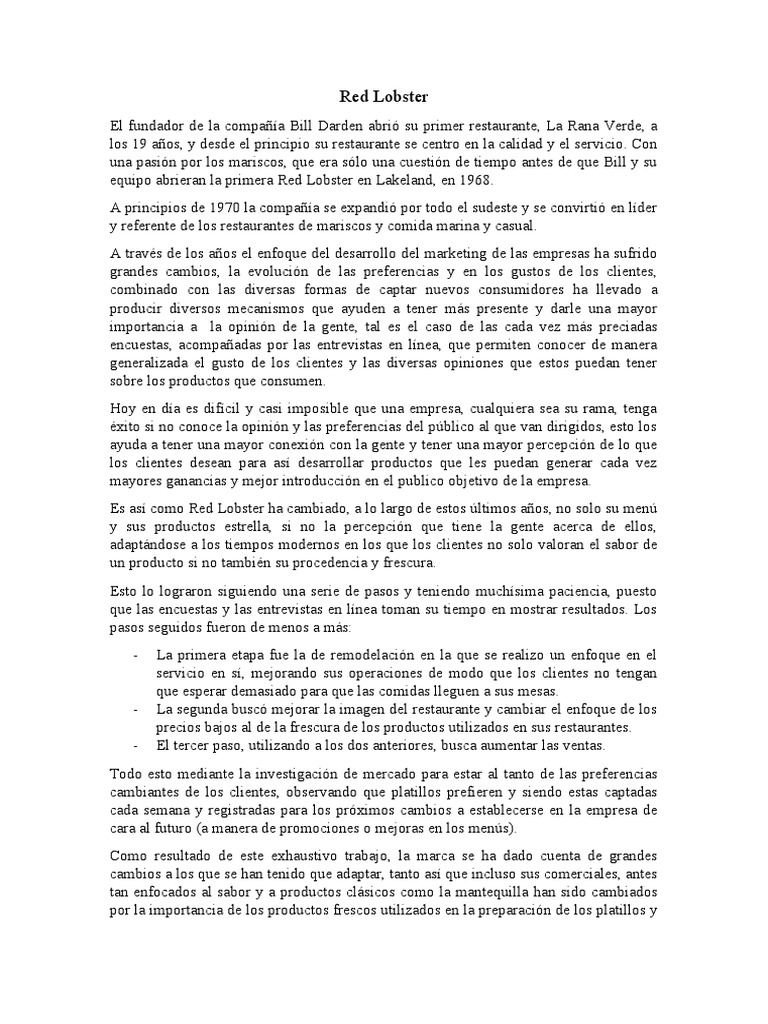 Red Lobster

El fundador de la compañía Bill Darden abrió su primer restaurante, La Rana Verde, a los 19 años, y desde el principio su restaurante se centro en la calidad y el servicio. Con una pasión por los mariscos, que era sólo una cuestión de tiempo antes de que Bill y su equipo abrieran la primera Red Lobster en Lakeland, en 1968.

A principios de 1970 la compañía se expandió por todo el sudeste y se convirtió en líder y referente de los restaurantes de mariscos y comida marina y casual.

A través de los años el enfoque del desarrollo del marketing de las empresas ha sufrido grandes cambios, la evolución de las preferencias y en los gustos de los clientes, combinado con las diversas formas de captar nuevos consumidores ha llevado a producir diversos mecanismos que ayuden a tener más presente y darle una mayor importancia a la opinión de la gente, tal es el caso de las cada vez más preciadas encuestas, acompañadas por las entrevistas en línea, que permiten conocer de manera generalizada el gusto de los clientes y las diversas opiniones que estos puedan tener sobre los productos que consumen.

Hoy en día es difícil y casi imposible que una empresa, cualquiera sea su rama, tenga éxito si no conoce la opinión y las preferencias del público al que van dirigidos, esto los ayuda a tener una mayor conexión con la gente y tener una mayor percepción de lo que los clientes desean para así desarrollar productos que les puedan generar cada vez mayores ganancias y mejor introducción en el publico objetivo de la empresa.

Es así como Red Lobster ha cambiado, a lo largo de estos últimos años, no solo su menú y sus productos estrella, si no la percepción que tiene la gente acerca de ellos, adaptándose a los tiempos modernos en los que los clientes no solo valoran el sabor de un producto si no también su procedencia y frescura.

Esto lo lograron siguiendo una serie de pasos y teniendo muchísima paciencia, puesto que las encuestas y las entrevistas en línea toman su tiempo en mostrar resultados. Los pasos seguidos fueron de menos a más:

- La primera etapa fue la de remodelación en la que se realizo un enfoque en el servicio en sí, mejorando sus operaciones de modo que los clientes no tengan que esperar demasiado para que las comidas lleguen a sus mesas.
- La segunda buscó mejorar la imagen del restaurante y cambiar el enfoque de los precios bajos al de la frescura de los productos utilizados en sus restaurantes.
- El tercer paso, utilizando a los dos anteriores, busca aumentar las ventas.

Todo esto mediante la investigación de mercado para estar al tanto de las preferencias cambiantes de los clientes, observando que platillos prefieren y siendo estas captadas cada semana y registradas para los próximos cambios a establecerse en la empresa de cara al futuro (a manera de promociones o mejoras en los menús).

Como resultado de este exhaustivo trabajo, la marca se ha dado cuenta de grandes cambios a los que se han tenido que adaptar, tanto así que incluso sus comerciales, antes tan enfocados al sabor y a productos clásicos como la mantequilla han sido cambiados por la importancia de los productos frescos utilizados en la preparación de los platillos y